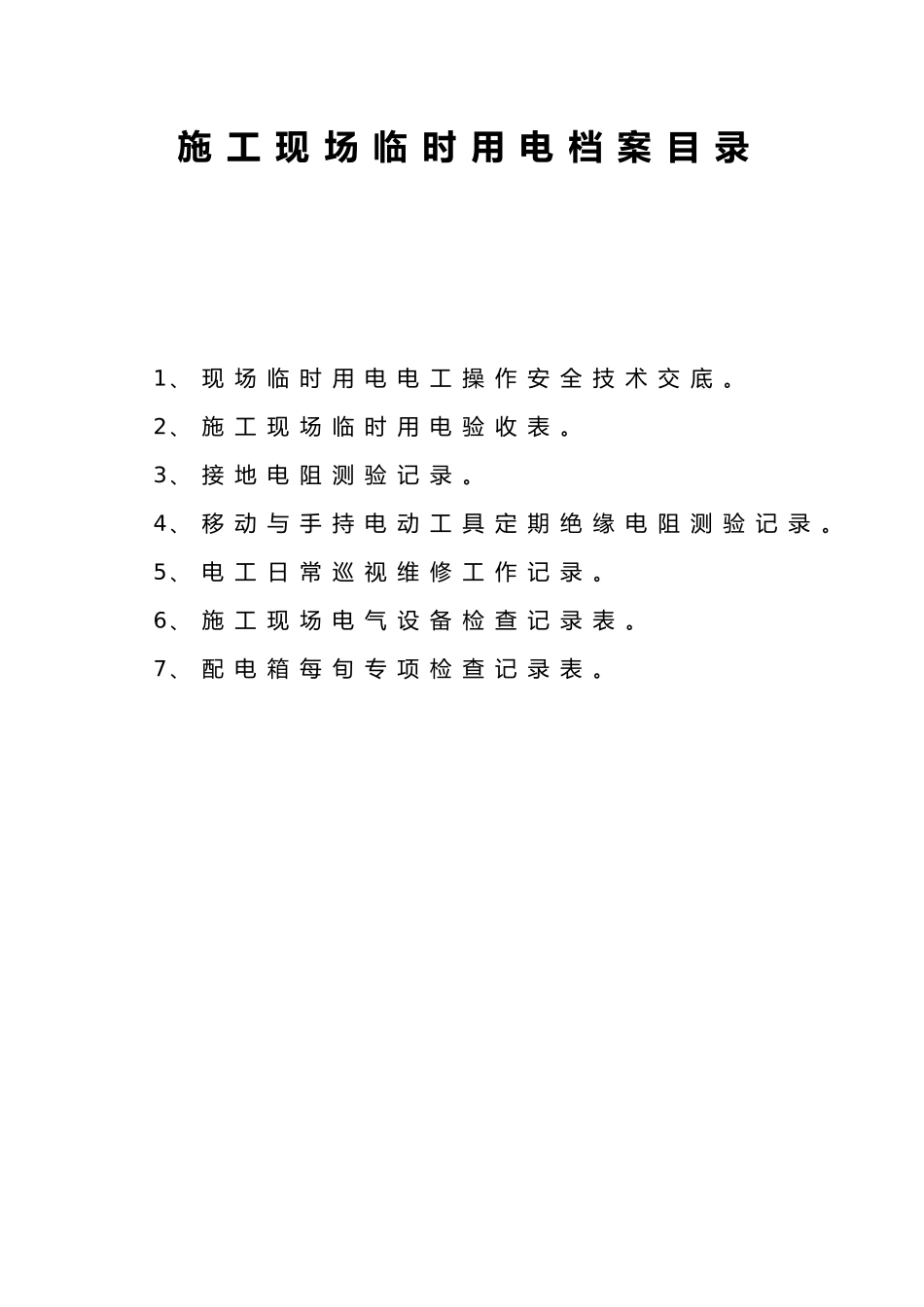 施工现场临时用电档案目录

1、现场临时用电电工操作安全技术交底。

2、施工现场临时用电验收表。

3、接地电阻测验记录。

4、移动与手持电动工具定期绝缘电阻测验记录。

5、电工日常巡视维修工作记录。

6、施工现场电气设备检查记录表。

7、配电箱每旬专项检查记录表。